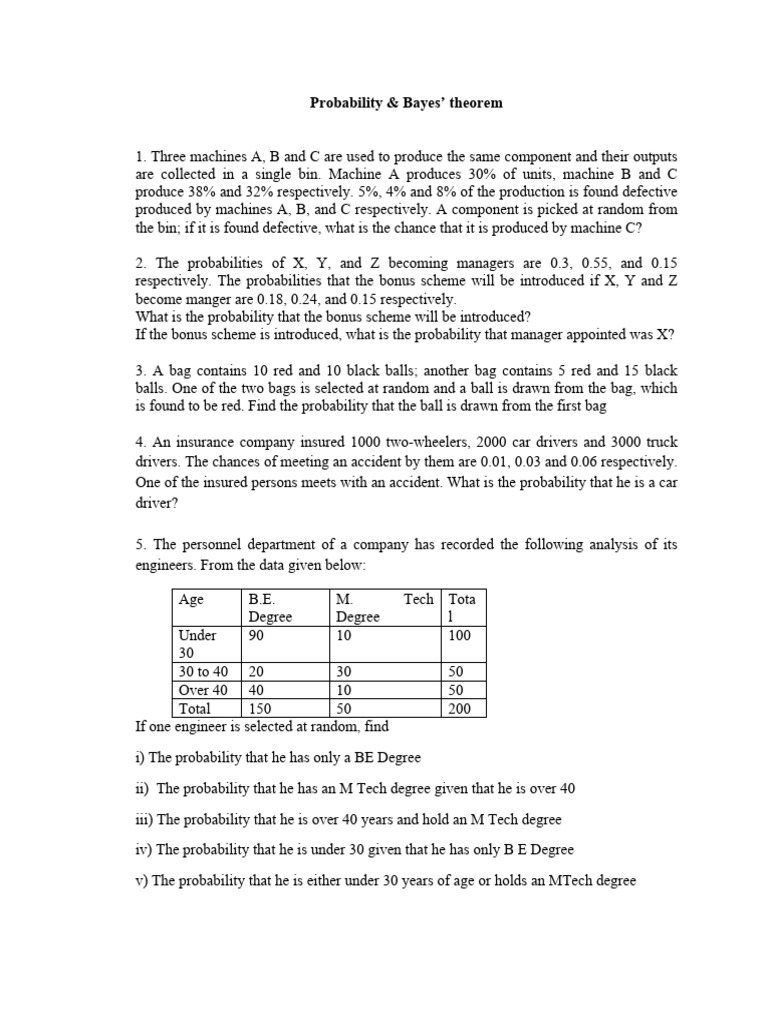 Probability & Bayes' theorem

1. Three machines A, B and C are used to produce the same component and their outputs are collected in a single bin. Machine A produces 30% of units, machine B and C produce 38% and 32% respectively. 5%, 4% and 8% of the production is found defective produced by machines A, B, and C respectively. A component is picked at random from the bin; if it is found defective, what is the chance that it is produced by machine C?

2. The probabilities of X, Y, and Z becoming managers are 0.3, 0.55, and 0.15 respectively. The probabilities that the bonus scheme will be introduced if X, Y and Z become manger are 0.18, 0.24, and 0.15 respectively.
What is the probability that the bonus scheme will be introduced?
If the bonus scheme is introduced, what is the probability that manager appointed was X?

3. A bag contains 10 red and 10 black balls; another bag contains 5 red and 15 black balls. One of the two bags is selected at random and a ball is drawn from the bag, which is found to be red. Find the probability that the ball is drawn from the first bag

4. An insurance company insured 1000 two-wheelers, 2000 car drivers and 3000 truck drivers. The chances of meeting an accident by them are 0.01, 0.03 and 0.06 respectively. One of the insured persons meets with an accident. What is the probability that he is a car driver?

5. The personnel department of a company has recorded the following analysis of its engineers. From the data given below:

| Age | B.E. Degree | M. Tech Degree | Total |
|---|---|---|---|
| Under 30 | 90 | 10 | 100 |
| 30 to 40 | 20 | 30 | 50 |
| Over 40 | 40 | 10 | 50 |
| Total | 150 | 50 | 200 |

If one engineer is selected at random, find

i) The probability that he has only a BE Degree

ii) The probability that he has an M Tech degree given that he is over 40

iii) The probability that he is over 40 years and hold an M Tech degree

iv) The probability that he is under 30 given that he has only B E Degree

v) The probability that he is either under 30 years of age or holds an MTech degree